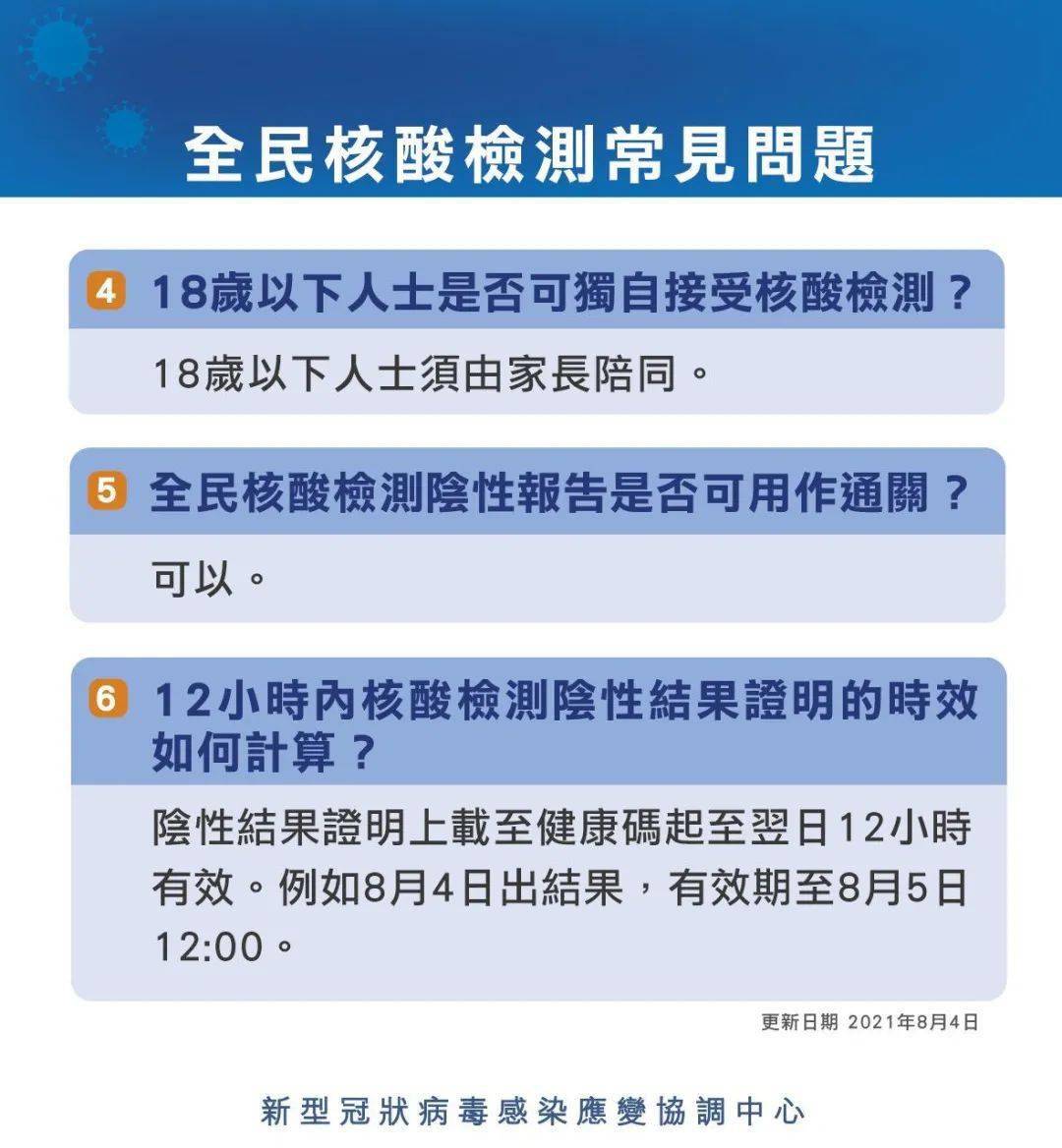 全民核酸檢測常見問題

4 18歲以下人士是否可獨自接受核酸檢測？

18歲以下人士須由家長陪同。

5 全民核酸檢測陰性報告是否可用作通關？

可以。

6 12小時內核酸檢測陰性結果證明的時效如何計算？

陰性結果證明上載至健康碼起至翌日12小時有效。例如8月4日出結果，有效期至8月5日12:00。

更新日期 2021年8月4日

新型冠狀病毒感染應變協調中心